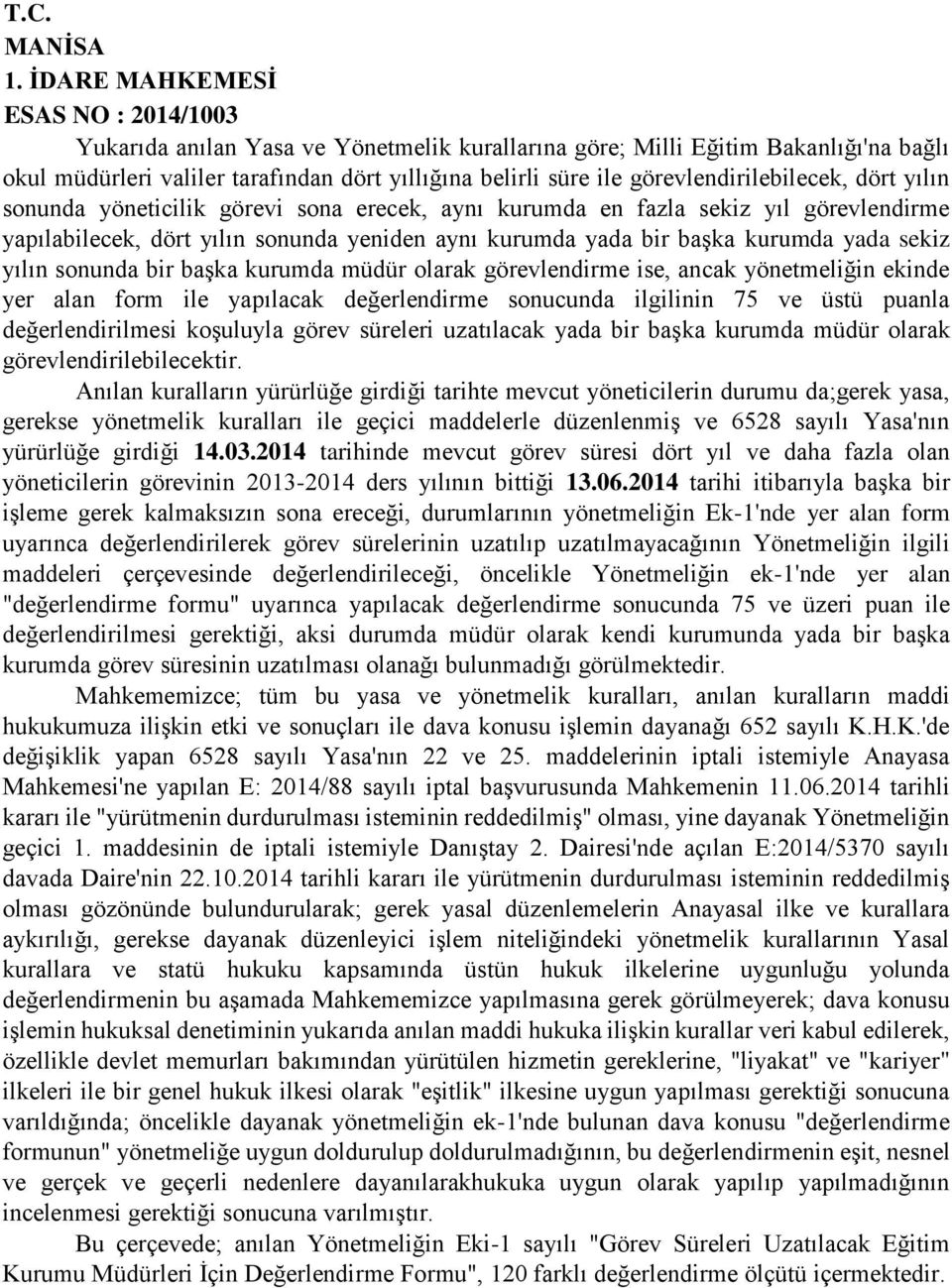 T.C.
MANİSA
1. İDARE MAHKEMESİ
ESAS NO : 2014/1003

Yukarıda anılan Yasa ve Yönetmelik kurallarına göre; Milli Eğitim Bakanlığı'na bağlı okul müdürleri valiler tarafından dört yıllığına belirli süre ile görevlendirilebilecek, dört yılın sonunda yöneticilik görevi sona erecek, aynı kurumda en fazla sekiz yıl görevlendirme yapılabilecek, dört yılın sonunda yeniden aynı kurumda yada bir başka kurumda yada sekiz yılın sonunda bir başka kurumda müdür olarak görevlendirme ise, ancak yönetmeliğin ekinde yer alan form ile yapılacak değerlendirme sonucunda ilgilinin 75 ve üstü puanla değerlendirilmesi koşuluyla görev süreleri uzatılacak yada bir başka kurumda müdür olarak görevlendirilebilecektir.

Anılan kuralların yürürlüğe girdiği tarihte mevcut yöneticilerin durumu da;gerek yasa, gerekse yönetmelik kuralları ile geçici maddelerle düzenlenmiş ve 6528 sayılı Yasa'nın yürürlüğe girdiği 14.03.2014 tarihinde mevcut görev süresi dört yıl ve daha fazla olan yöneticilerin görevinin 2013-2014 ders yılının bittiği 13.06.2014 tarihi itibarıyla başka bir işleme gerek kalmaksızın sona ereceği, durumlarının yönetmeliğin Ek-1'nde yer alan form uyarınca değerlendirilerek görev sürelerinin uzatılıp uzatılmayacağının Yönetmeliğin ilgili maddeleri çerçevesinde değerlendirileceği, öncelikle Yönetmeliğin ek-1'nde yer alan "değerlendirme formu" uyarınca yapılacak değerlendirme sonucunda 75 ve üzeri puan ile değerlendirilmesi gerektiği, aksi durumda müdür olarak kendi kurumunda yada bir başka kurumda görev süresinin uzatılması olanağı bulunmadığı görülmektedir.

Mahkememizce; tüm bu yasa ve yönetmelik kuralları, anılan kuralların maddi hukukumuza ilişkin etki ve sonuçları ile dava konusu işlemin dayanağı 652 sayılı K.H.K.'de değişiklik yapan 6528 sayılı Yasa'nın 22 ve 25. maddelerinin iptali istemiyle Anayasa Mahkemesi'ne yapılan E: 2014/88 sayılı iptal başvurusunda Mahkemenin 11.06.2014 tarihli kararı ile "yürütmenin durdurulması isteminin reddedilmiş" olması, yine dayanak Yönetmeliğin geçici 1. maddesinin de iptali istemiyle Danıştay 2. Dairesi'nde açılan E:2014/5370 sayılı davada Daire'nin 22.10.2014 tarihli kararı ile yürütmenin durdurulması isteminin reddedilmiş olması gözönünde bulundurularak; gerek yasal düzenlemelerin Anayasal ilke ve kurallara aykırılığı, gerekse dayanak düzenleyici işlem niteliğindeki yönetmelik kurallarının Yasal kurallara ve statü hukuku kapsamında üstün hukuk ilkelerine uygunluğu yolunda değerlendirmenin bu aşamada Mahkememizce yapılmasına gerek görülmeyerek; dava konusu işlemin hukuksal denetiminin yukarıda anılan maddi hukuka ilişkin kurallar veri kabul edilerek, özellikle devlet memurları bakımından yürütülen hizmetin gereklerine, "liyakat" ve "kariyer" ilkeleri ile bir genel hukuk ilkesi olarak "eşitlik" ilkesine uygun yapılması gerektiği sonucuna varıldığında; öncelikle dayanak yönetmeliğin ek-1'nde bulunan dava konusu "değerlendirme formunun" yönetmeliğe uygun doldurulup doldurulmadığının, bu değerlendirmenin eşit, nesnel ve gerçek ve geçerli nedenlere dayanılarakhukuka uygun olarak yapılıp yapılmadığının incelenmesi gerektiği sonucuna varılmıştır.

Bu çerçevede; anılan Yönetmeliğin Eki-1 sayılı "Görev Süreleri Uzatılacak Eğitim Kurumu Müdürleri İçin Değerlendirme Formu", 120 farklı değerlendirme ölçütü içermektedir.